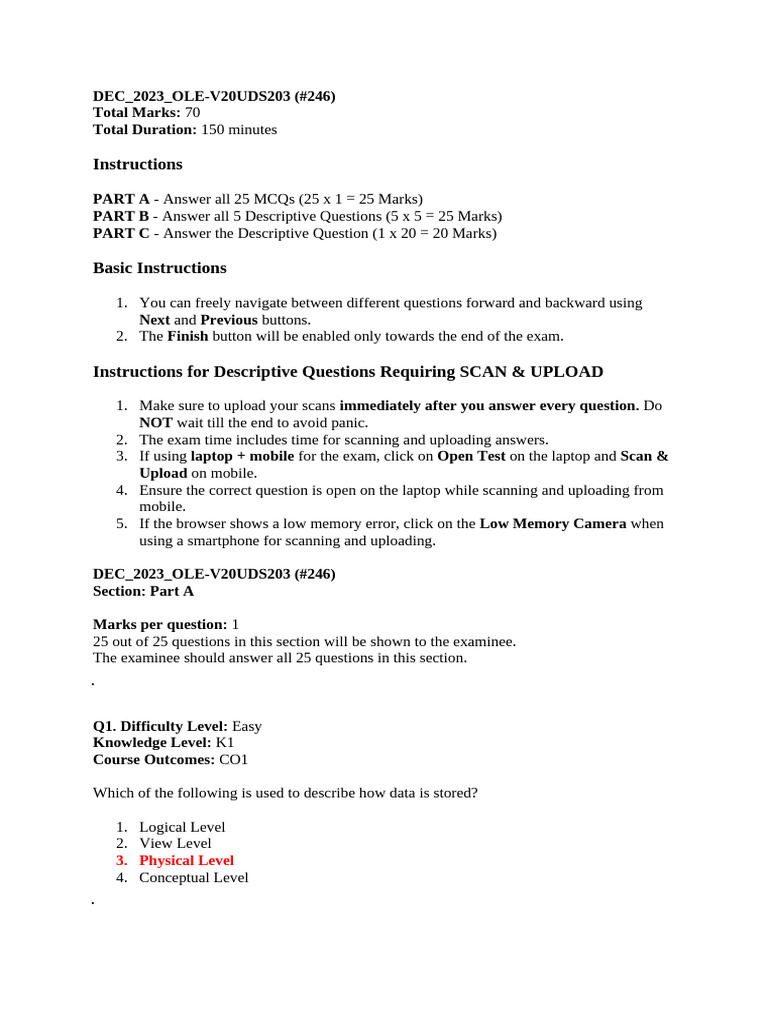 DEC_2023_OLE-V20UDS203 (#246)
Total Marks: 70
Total Duration: 150 minutes

Instructions

PART A - Answer all 25 MCQs (25 x 1 = 25 Marks)
PART B - Answer all 5 Descriptive Questions (5 x 5 = 25 Marks)
PART C - Answer the Descriptive Question (1 x 20 = 20 Marks)

Basic Instructions

1. You can freely navigate between different questions forward and backward using Next and Previous buttons.
2. The Finish button will be enabled only towards the end of the exam.

Instructions for Descriptive Questions Requiring SCAN & UPLOAD

1. Make sure to upload your scans immediately after you answer every question. Do NOT wait till the end to avoid panic.
2. The exam time includes time for scanning and uploading answers.
3. If using laptop + mobile for the exam, click on Open Test on the laptop and Scan & Upload on mobile.
4. Ensure the correct question is open on the laptop while scanning and uploading from mobile.
5. If the browser shows a low memory error, click on the Low Memory Camera when using a smartphone for scanning and uploading.

DEC_2023_OLE-V20UDS203 (#246)
Section: Part A

Marks per question: 1
25 out of 25 questions in this section will be shown to the examinee.
The examinee should answer all 25 questions in this section.

.

Q1. Difficulty Level: Easy
Knowledge Level: K1
Course Outcomes: CO1

Which of the following is used to describe how data is stored?

1. Logical Level
2. View Level
3. Physical Level
4. Conceptual Level

.